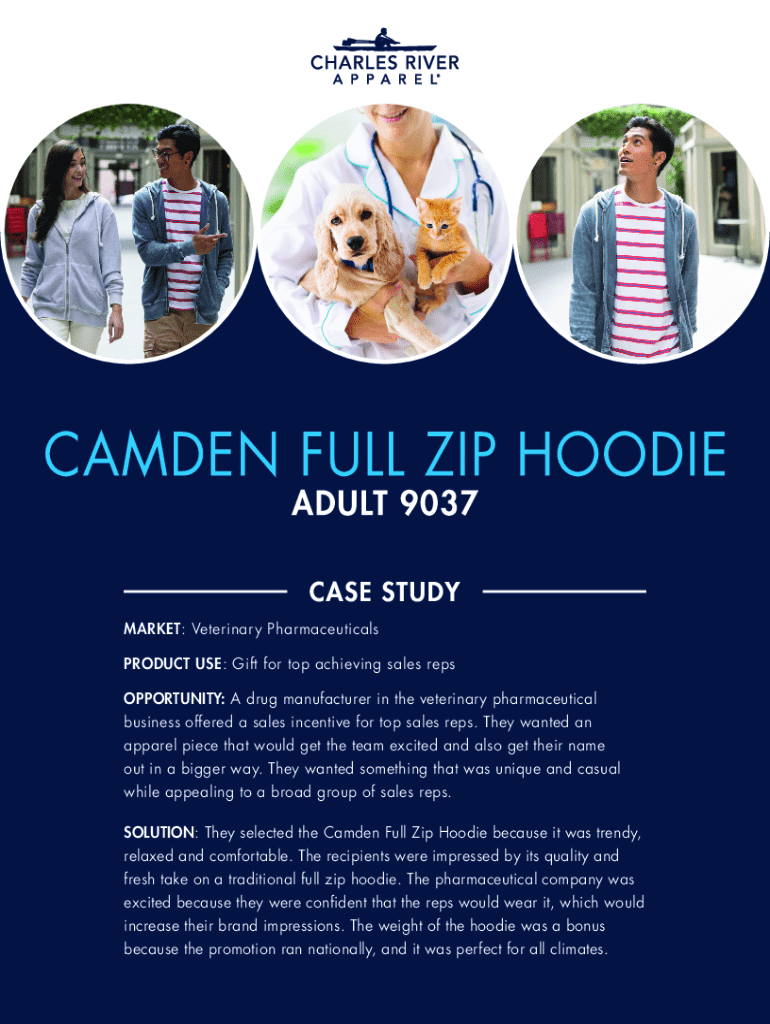 CHARLES RIVER
APPAREL®

CAMDEN FULL ZIP HOODIE
ADULT 9037

CASE STUDY

MARKET: Veterinary Pharmaceuticals

PRODUCT USE: Gift for top achieving sales reps

OPPORTUNITY: A drug manufacturer in the veterinary pharmaceutical business offered a sales incentive for top sales reps. They wanted an apparel piece that would get the team excited and also get their name out in a bigger way. They wanted something that was unique and casual while appealing to a broad group of sales reps.

SOLUTION: They selected the Camden Full Zip Hoodie because it was trendy, relaxed and comfortable. The recipients were impressed by its quality and fresh take on a traditional full zip hoodie. The pharmaceutical company was excited because they were confident that the reps would wear it, which would increase their brand impressions. The weight of the hoodie was a bonus because the promotion ran nationally, and it was perfect for all climates.